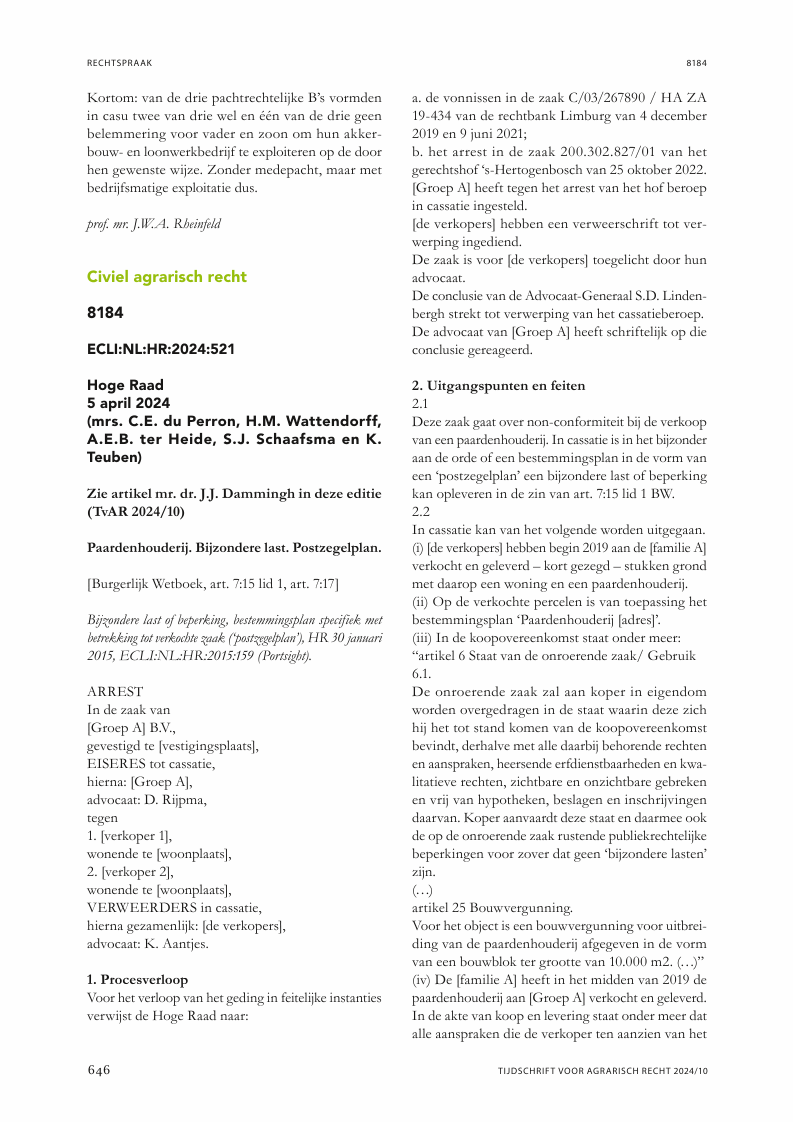 RECHTSPRAAK

8184

Kortom: van de drie pachtrechtelijke B's vormden in casu twee van drie wel en één van de drie geen belemmering voor vader en zoon om hun akkerbouw- en loonwerkbedrijf te exploiteren op de door hen gewenste wijze. Zonder medepacht, maar met bedrijfsmatige exploitatie dus.

prof. mr. J.W.A. Rheinfeld

Civiel agrarisch recht

8184

ECLI:NL:HR:2024:521

Hoge Raad
5 april 2024
(mrs. C.E. du Perron, H.M. Wattendorff, A.E.B. ter Heide, S.J. Schaafsma en K. Teuben)

Zie artikel mr. dr. J.J. Dammingh in deze editie (TvAR 2024/10)

Paardenhouderij. Bijzondere last. Postzegelplan.

[Burgerlijk Wetboek, art. 7:15 lid 1, art. 7:17]

Bijzondere last of beperking, bestemmingsplan specifiek met betrekking tot verkochte zaak ('postzegelplan'), HR 30 januari 2015, ECLI:NL:HR:2015:159 (Portsight).

ARREST
In de zaak van
[Groep A] B.V.,
gevestigd te [vestigingsplaats],
EISERES tot cassatie,
hierna: [Groep A],
advocaat: D. Rijpma,
tegen
1. [verkoper 1],
wonende te [woonplaats],
2. [verkoper 2],
wonende te [woonplaats],
VERWEERDERS in cassatie,
hierna gezamenlijk: [de verkopers],
advocaat: K. Aantjes.

1. Procesverloop
Voor het verloop van het geding in feitelijke instanties verwijst de Hoge Raad naar:

a. de vonnissen in de zaak C/03/267890 / HA ZA 19-434 van de rechtbank Limburg van 4 december 2019 en 9 juni 2021;
b. het arrest in de zaak 200.302.827/01 van het gerechtshof 's-Hertogenbosch van 25 oktober 2022.
[Groep A] heeft tegen het arrest van het hof beroep in cassatie ingesteld.
[de verkopers] hebben een verweerschrift tot verwerping ingediend.
De zaak is voor [de verkopers] toegelicht door hun advocaat.
De conclusie van de Advocaat-Generaal S.D. Lindenbergh strekt tot verwerping van het cassatieberoep.
De advocaat van [Groep A] heeft schriftelijk op die conclusie gereageerd.

2. Uitgangspunten en feiten
2.1
Deze zaak gaat over non-conformiteit bij de verkoop van een paardenhouderij. In cassatie is in het bijzonder aan de orde of een bestemmingsplan in de vorm van een 'postzegelplan' een bijzondere last of beperking kan opleveren in de zin van art. 7:15 lid 1 BW.
2.2
In cassatie kan van het volgende worden uitgegaan.
(i) [de verkopers] hebben begin 2019 aan de [familie A] verkocht en geleverd – kort gezegd – stukken grond met daarop een woning en een paardenhouderij.
(ii) Op de verkochte percelen is van toepassing het bestemmingsplan 'Paardenhouderij [adres]'.
(iii) In de koopovereenkomst staat onder meer:
"artikel 6 Staat van de onroerende zaak/ Gebruik
6.1.
De onroerende zaak zal aan koper in eigendom worden overgedragen in de staat waarin deze zich hij het tot stand komen van de koopovereenkomst bevindt, derhalve met alle daarbij behorende rechten en aanspraken, heersende erfdienstbaarheden en kwalitatieve rechten, zichtbare en onzichtbare gebreken en vrij van hypotheken, beslagen en inschrijvingen daarvan. Koper aanvaardt deze staat en daarmee ook de op de onroerende zaak rustende publiekrechtelijke beperkingen voor zover dat geen 'bijzondere lasten' zijn.
(…)
artikel 25 Bouwvergunning.
Voor het object is een bouwvergunning voor uitbreiding van de paardenhouderij afgegeven in de vorm van een bouwblok ter grootte van 10.000 m2. (…)"
(iv) De [familie A] heeft in het midden van 2019 de paardenhouderij aan [Groep A] verkocht en geleverd.
In de akte van koop en levering staat onder meer dat alle aanspraken die de verkoper ten aanzien van het

646

TIJDSCHRIFT VOOR AGRARISCH RECHT 2024/10